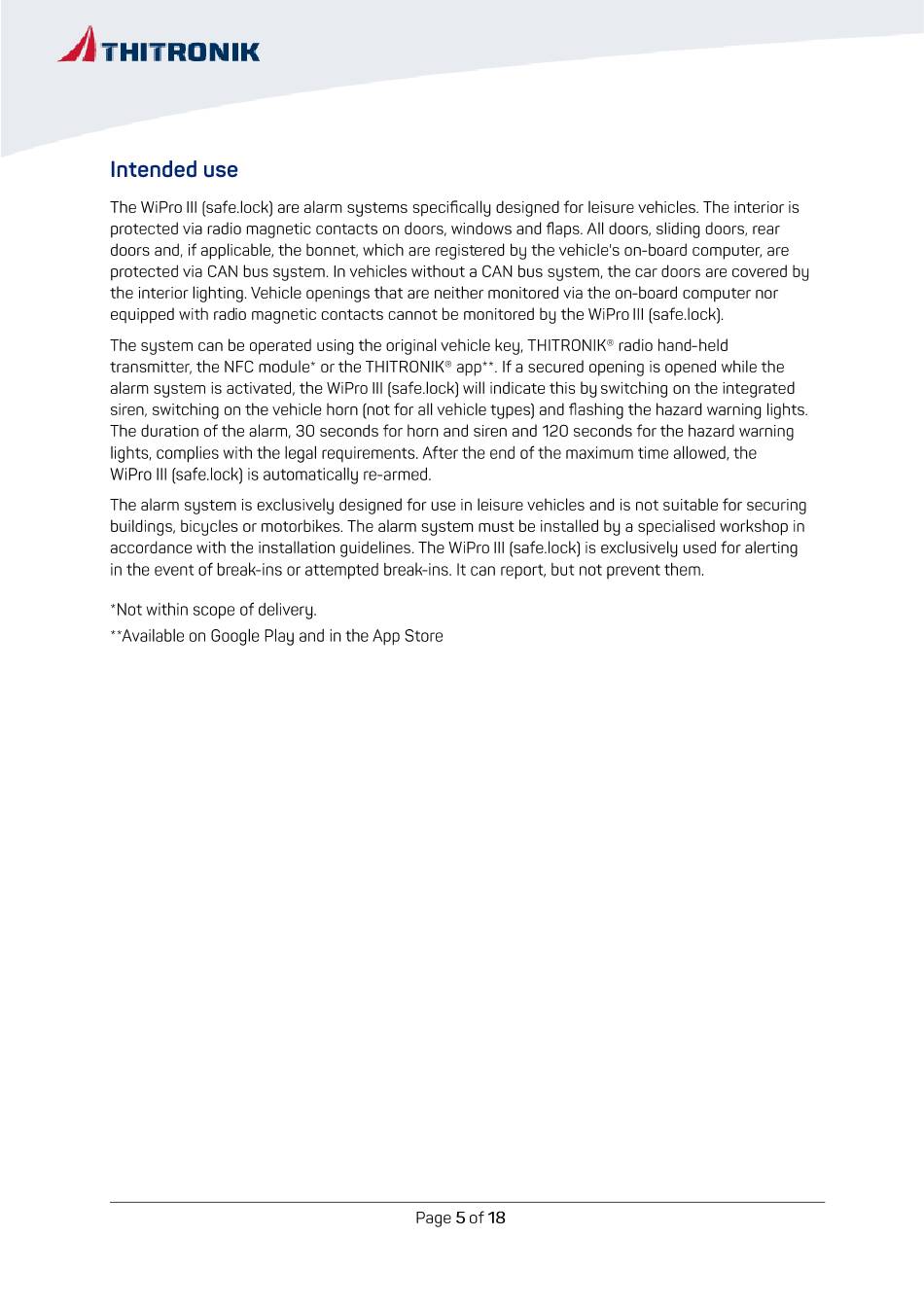 THITRONIK

Intended use

The WiPro III (safe.lock) are alarm systems specifically designed for leisure vehicles. The interior is protected via radio magnetic contacts on doors, windows and flaps. All doors, sliding doors, rear doors and, if applicable, the bonnet, which are registered by the vehicle's on-board computer, are protected via CAN bus system. In vehicles without a CAN bus system, the car doors are covered by the interior lighting. Vehicle openings that are neither monitored via the on-board computer nor equipped with radio magnetic contacts cannot be monitored by the WiPro III (safe.lock).

The system can be operated using the original vehicle key, THITRONIK® radio hand-held transmitter, the NFC module* or the THITRONIK® app**. If a secured opening is opened while the alarm system is activated, the WiPro III (safe.lock) will indicate this by switching on the integrated siren, switching on the vehicle horn (not for all vehicle types) and flashing the hazard warning lights. The duration of the alarm, 30 seconds for horn and siren and 120 seconds for the hazard warning lights, complies with the legal requirements. After the end of the maximum time allowed, the WiPro III (safe.lock) is automatically re-armed.

The alarm system is exclusively designed for use in leisure vehicles and is not suitable for securing buildings, bicycles or motorbikes. The alarm system must be installed by a specialised workshop in accordance with the installation guidelines. The WiPro III (safe.lock) is exclusively used for alerting in the event of break-ins or attempted break-ins. It can report, but not prevent them.

*Not within scope of delivery.

**Available on Google Play and in the App Store

Page 5 of 18